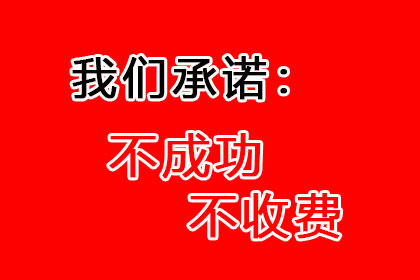 我们承诺：

不成功
不收费